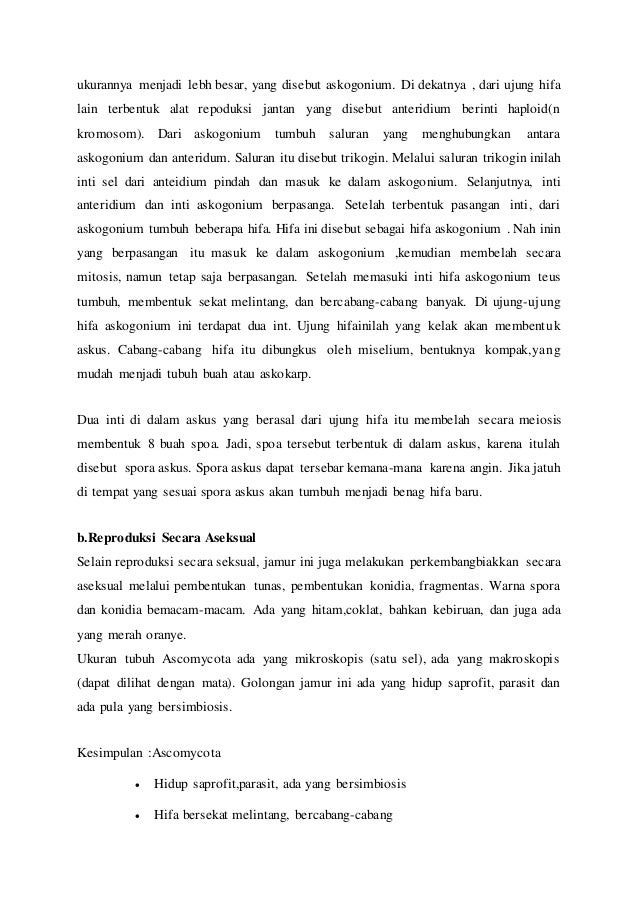 ukurannya menjadi lebh besar, yang disebut askogonium. Di dekatnya , dari ujung hifa lain terbentuk alat repoduksi jantan yang disebut anteridium berinti haploid(n kromosom). Dari askogonium tumbuh saluran yang menghubungkan antara askogonium dan anteridum. Saluran itu disebut trikogin. Melalui saluran trikogin inilah inti sel dari anteidium pindah dan masuk ke dalam askogonium. Selanjutnya, inti anteridium dan inti askogonium berpasanga. Setelah terbentuk pasangan inti, dari askogonium tumbuh beberapa hifa. Hifa ini disebut sebagai hifa askogonium . Nah inin yang berpasangan itu masuk ke dalam askogonium ,kemudian membelah secara mitosis, namun tetap saja berpasangan. Setelah memasuki inti hifa askogonium teus tumbuh, membentuk sekat melintang, dan bercabang-cabang banyak. Di ujung-ujung hifa askogonium ini terdapat dua int. Ujung hifainilah yang kelak akan membentuk askus. Cabang-cabang hifa itu dibungkus oleh miselium, bentuknya kompak,yang mudah menjadi tubuh buah atau askokarp.

Dua inti di dalam askus yang berasal dari ujung hifa itu membelah secara meiosis membentuk 8 buah spoa. Jadi, spoa tersebut terbentuk di dalam askus, karena itulah disebut spora askus. Spora askus dapat tersebar kemana-mana karena angin. Jika jatuh di tempat yang sesuai spora askus akan tumbuh menjadi benag hifa baru.

b.Reproduksi Secara Aseksual
Selain reproduksi secara seksual, jamur ini juga melakukan perkembangbiakkan secara aseksual melalui pembentukan tunas, pembentukan konidia, fragmentas. Warna spora dan konidia bemacam-macam. Ada yang hitam,coklat, bahkan kebiruan, dan juga ada yang merah oranye.
Ukuran tubuh Ascomycota ada yang mikroskopis (satu sel), ada yang makroskopis (dapat dilihat dengan mata). Golongan jamur ini ada yang hidup saprofit, parasit dan ada pula yang bersimbiosis.

Kesimpulan :Ascomycota

• Hidup saprofit,parasit, ada yang bersimbiosis
• Hifa bersekat melintang, bercabang-cabang